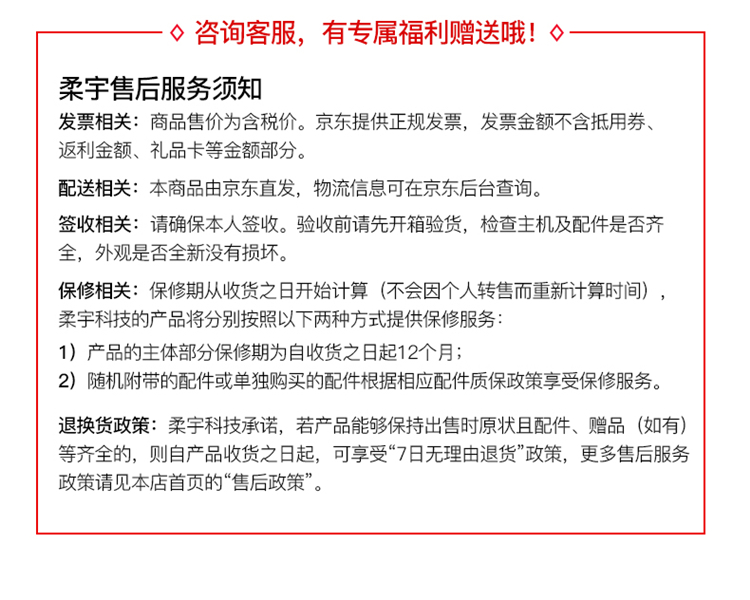 ◇ 咨询客服，有专属福利赠送哦！◇

柔宇售后服务须知

发票相关：商品售价为含税价。京东提供正规发票，发票金额不含抵用券、返利金额、礼品卡等金额部分。

配送相关：本商品由京东直发，物流信息可在京东后台查询。

签收相关：请确保本人签收。验收前请先开箱验货，检查主机及配件是否齐全，外观是否全新没有损坏。

保修相关：保修期从收货之日开始计算（不会因个人转售而重新计算时间），柔宇科技的产品将分别按照以下两种方式提供保修服务：

1）产品的主体部分保修期为自收货之日起12个月；

2）随机附带的配件或单独购买的配件根据相应配件质保政策享受保修服务。

退换货政策：柔宇科技承诺，若产品能够保持出售时原状且配件、赠品（如有）等齐全的，则自产品收货之日起，可享受“7日无理由退货”政策，更多售后服务政策请见本店首页的“售后政策”。